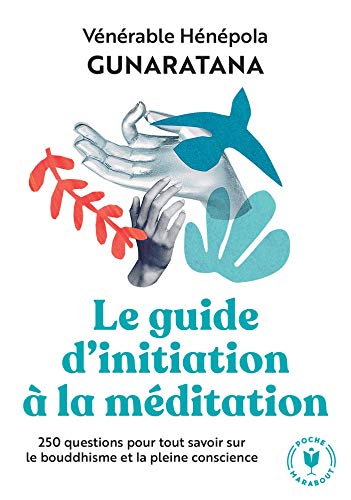 Vénérable Hénépola
GUNARATANA

Le guide d'initiation à la méditation

250 questions pour tout savoir sur le bouddhisme et la pleine conscience

POCHE
MARABOUT